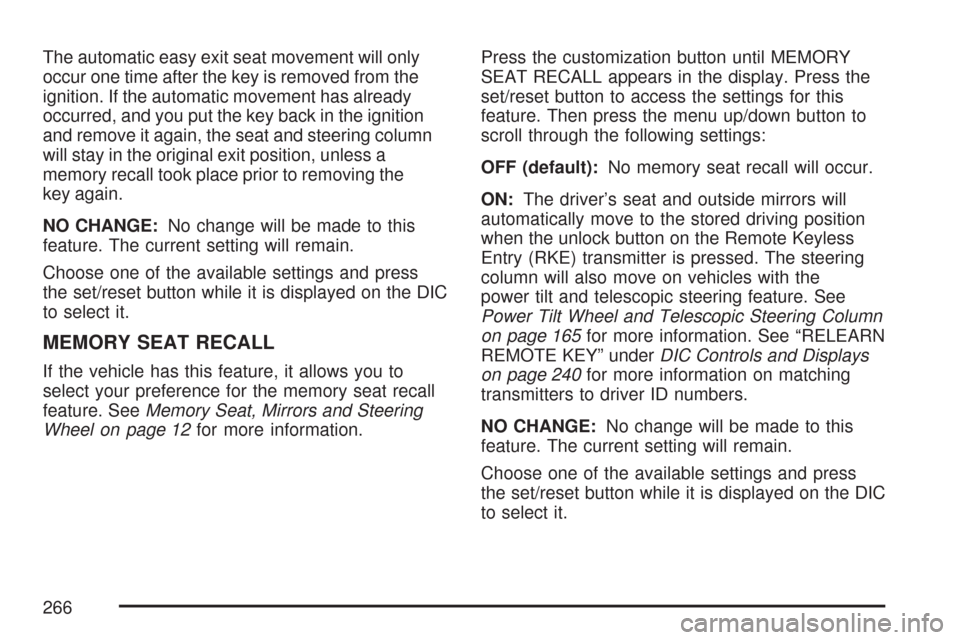 The automatic easy exit seat movement will only occur one time after the key is removed from the ignition. If the automatic movement has already occurred, and you put the key back in the ignition and remove it again, the seat and steering column will stay in the original exit position, unless a memory recall took place prior to removing the key again.

NO CHANGE: No change will be made to this feature. The current setting will remain.

Choose one of the available settings and press the set/reset button while it is displayed on the DIC to select it.

MEMORY SEAT RECALL

If the vehicle has this feature, it allows you to select your preference for the memory seat recall feature. See Memory Seat, Mirrors and Steering Wheel on page 12 for more information.

Press the customization button until MEMORY SEAT RECALL appears in the display. Press the set/reset button to access the settings for this feature. Then press the menu up/down button to scroll through the following settings:

OFF (default): No memory seat recall will occur.

ON: The driver's seat and outside mirrors will automatically move to the stored driving position when the unlock button on the Remote Keyless Entry (RKE) transmitter is pressed. The steering column will also move on vehicles with the power tilt and telescopic steering feature. See Power Tilt Wheel and Telescopic Steering Column on page 165 for more information. See "RELEARN REMOTE KEY" under DIC Controls and Displays on page 240 for more information on matching transmitters to driver ID numbers.

NO CHANGE: No change will be made to this feature. The current setting will remain.

Choose one of the available settings and press the set/reset button while it is displayed on the DIC to select it.

266

carmanualsonline.info